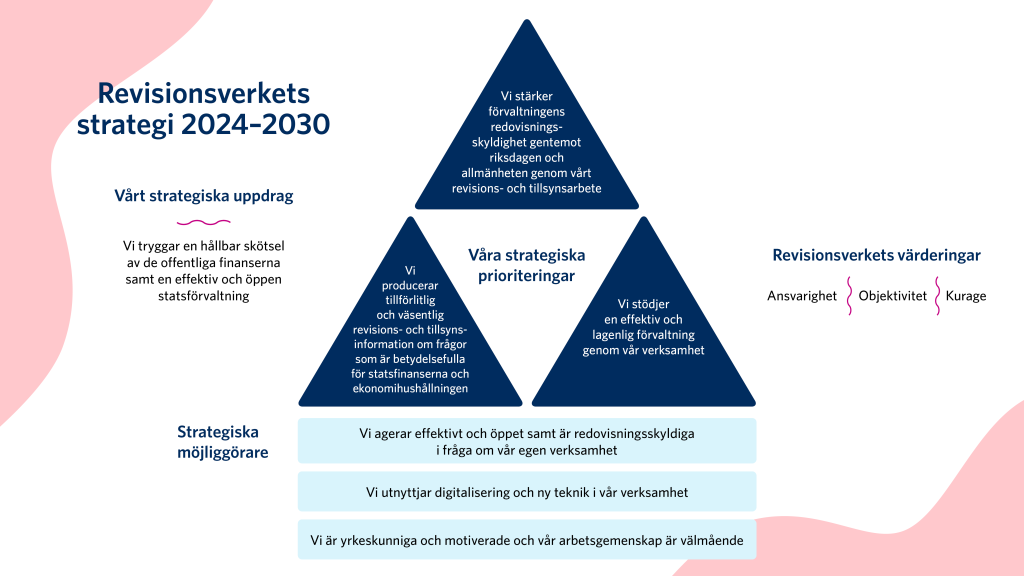 Revisionsverkets strategi 2024–2030

Vårt strategiska uppdrag

Vi tryggar en hållbar skötsel av de offentliga finanserna samt en effektiv och öppen statsförvaltning

Vi stärker förvaltningens redovisningsskyldighet gentemot riksdagen och allmänheten genom vårt revisions- och tillsynsarbete

Vi producerar tillförlitlig och väsentlig revisions- och tillsynsinformation om frågor som är betydelsefulla för statsfinanserna och ekonomihushållningen

Våra strategiska prioriteringar

Vi stödjer en effektiv och lagenlig förvaltning genom vår verksamhet

Revisionsverkets värderingar

Ansvarighet Objektivitet Kurage

Strategiska möjliggörare

Vi agerar effektivt och öppet samt är redovisningsskyldiga i fråga om vår egen verksamhet

Vi utnyttjar digitalisering och ny teknik i vår verksamhet

Vi är yrkeskunniga och motiverade och vår arbetsgemenskap är välmående